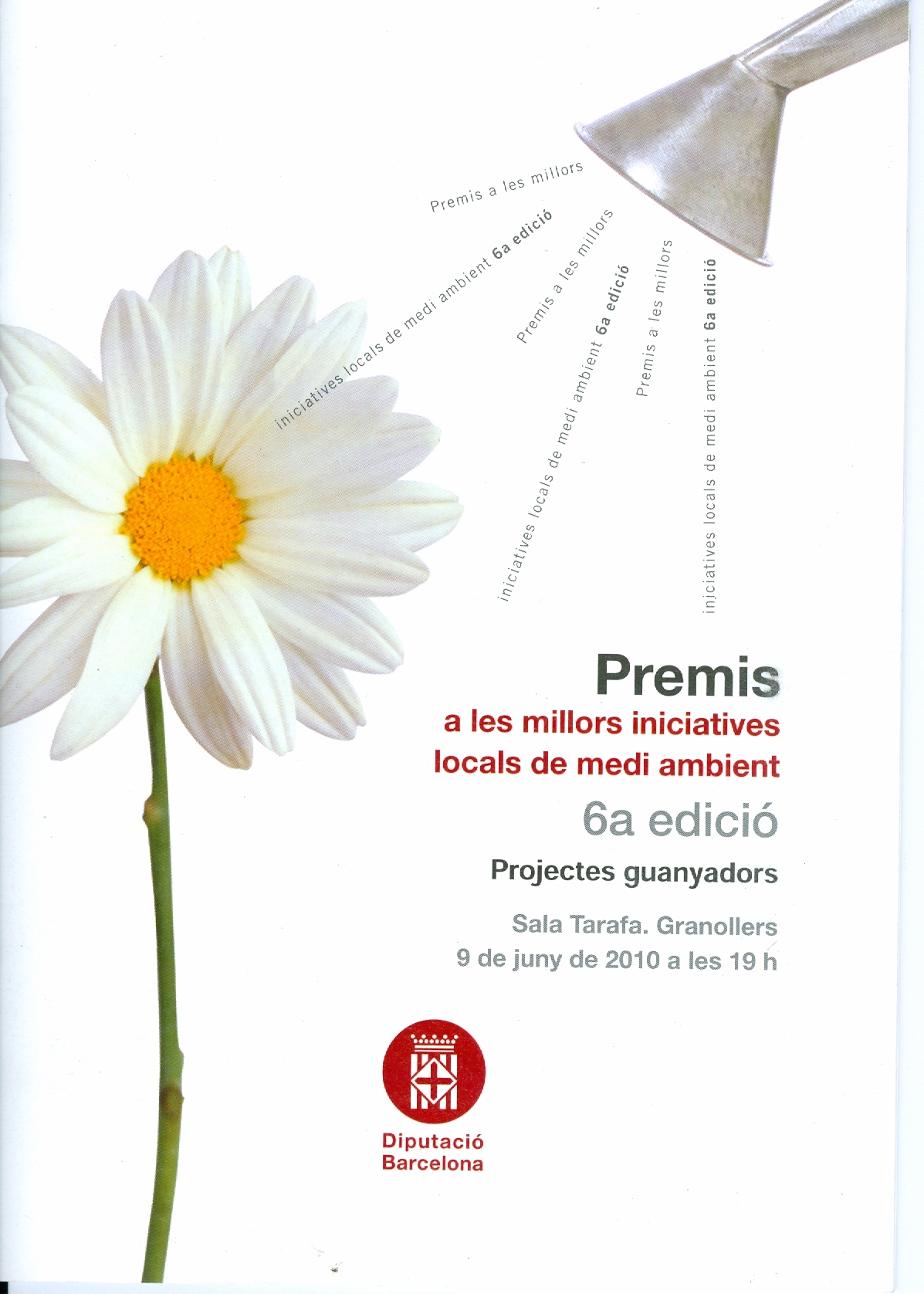 Premis a les millors iniciatives locals de medi ambient 6a edició

Premis a les millors iniciatives locals de medi ambient 6a edició

Premis a les millors iniciatives locals de medi ambient 6a edició

Premis
a les millors iniciatives locals de medi ambient
6a edició
Projectes guanyadors

Sala Tarafa. Granollers
9 de juny de 2010 a les 19 h

Diputació Barcelona